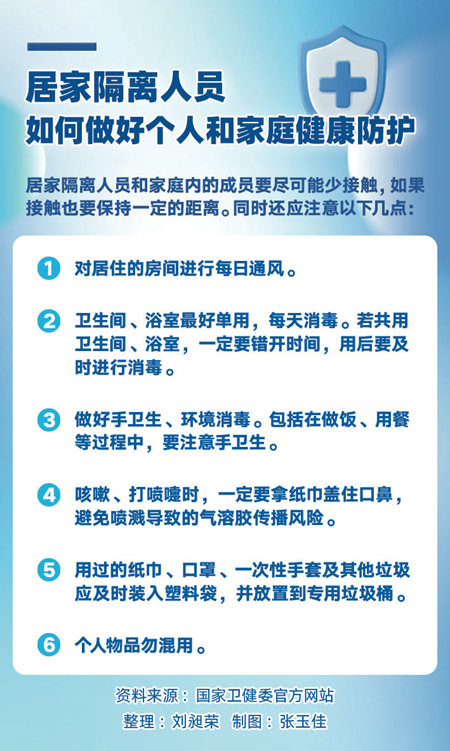 居家隔离人员
如何做好个人和家庭健康防护

居家隔离人员和家庭内的成员要尽可能少接触，如果接触也要保持一定的距离。同时还应注意以下几点：

1 对居住的房间进行每日通风。

2 卫生间、浴室最好单用，每天消毒。若共用卫生间、浴室，一定要错开时间，用后要及时进行消毒。

3 做好手卫生、环境消毒。包括在做饭、用餐等过程中，要注意手卫生。

4 咳嗽、打喷嚏时，一定要拿纸巾盖住口鼻，避免喷溅导致的气溶胶传播风险。

5 用过的纸巾、口罩、一次性手套及其他垃圾应及时装入塑料袋，并放置到专用垃圾桶。

6 个人物品勿混用。

资料来源：国家卫健委官方网站
整理：刘昶荣 制图：张玉佳